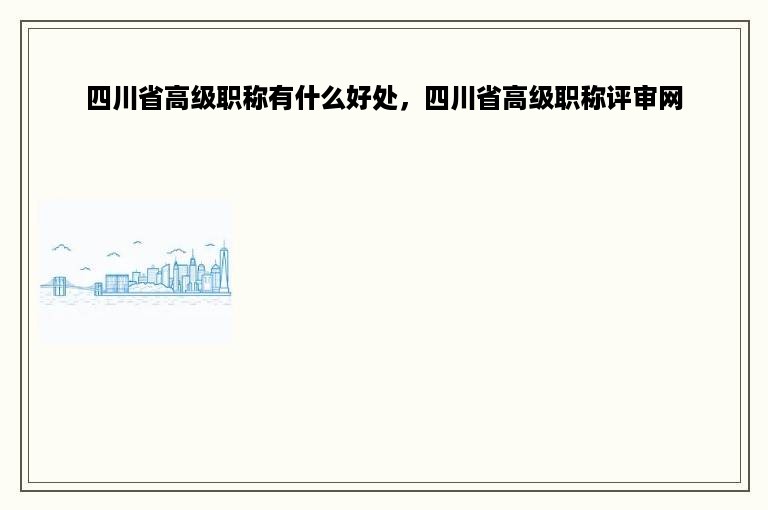 四川省高级职称有什么好处，四川省高级职称评审网